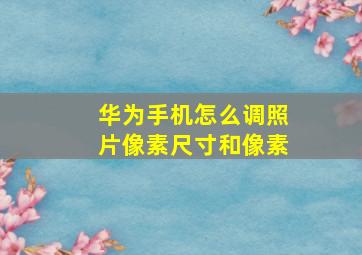 华为手机怎么调照片像素尺寸和像素